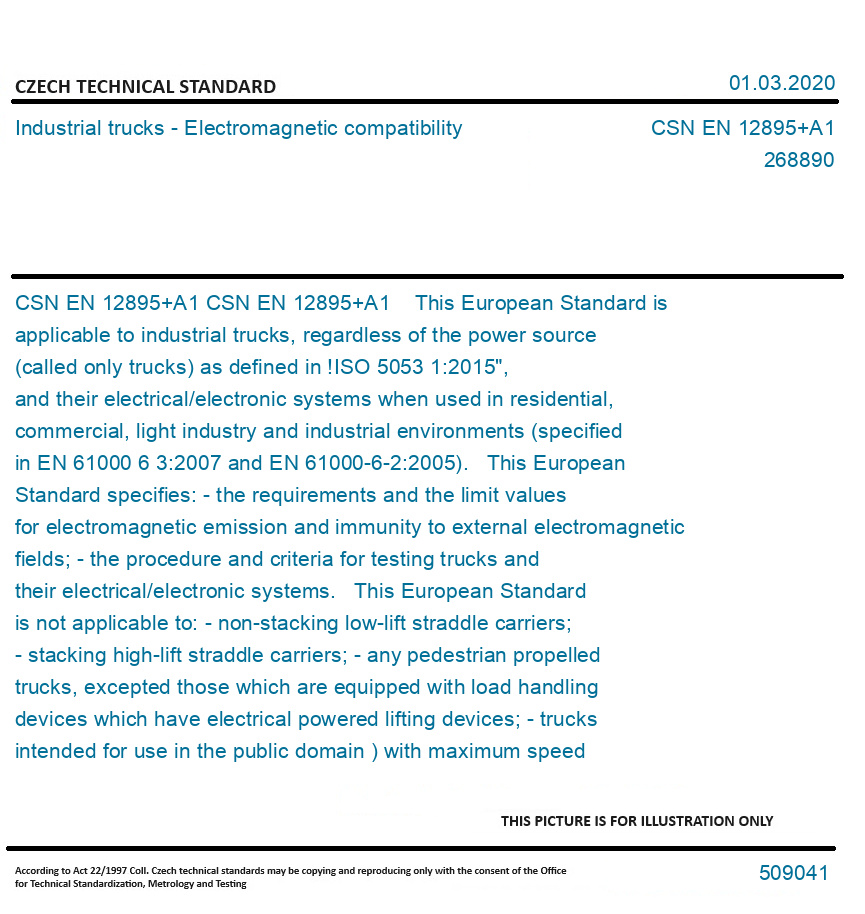 CZECH TECHNICAL STANDARD

01.03.2020

Industrial trucks - Electromagnetic compatibility

CSN EN 12895+A1
268890

CSN EN 12895+A1 CSN EN 12895+A1 This European Standard is applicable to industrial trucks, regardless of the power source (called only trucks) as defined in !ISO 5053 1:2015", and their electrical/electronic systems when used in residential, commercial, light industry and industrial environments (specified in EN 61000 6 3:2007 and EN 61000-6-2:2005). This European Standard specifies: - the requirements and the limit values for electromagnetic emission and immunity to external electromagnetic fields; - the procedure and criteria for testing trucks and their electrical/electronic systems. This European Standard is not applicable to: - non-stacking low-lift straddle carriers; - stacking high-lift straddle carriers; - any pedestrian propelled trucks, excepted those which are equipped with load handling devices which have electrical powered lifting devices; - trucks intended for use in the public domain ) with maximum speed

THIS PICTURE IS FOR ILLUSTRATION ONLY

According to Act 22/1997 Coll. Czech technical standards may be copying and reproducing only with the consent of the Office for Technical Standardization, Metrology and Testing

509041